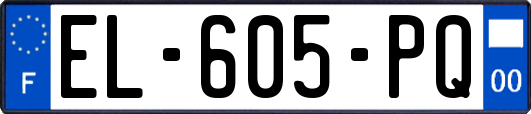 F
EL-605-PQ
00